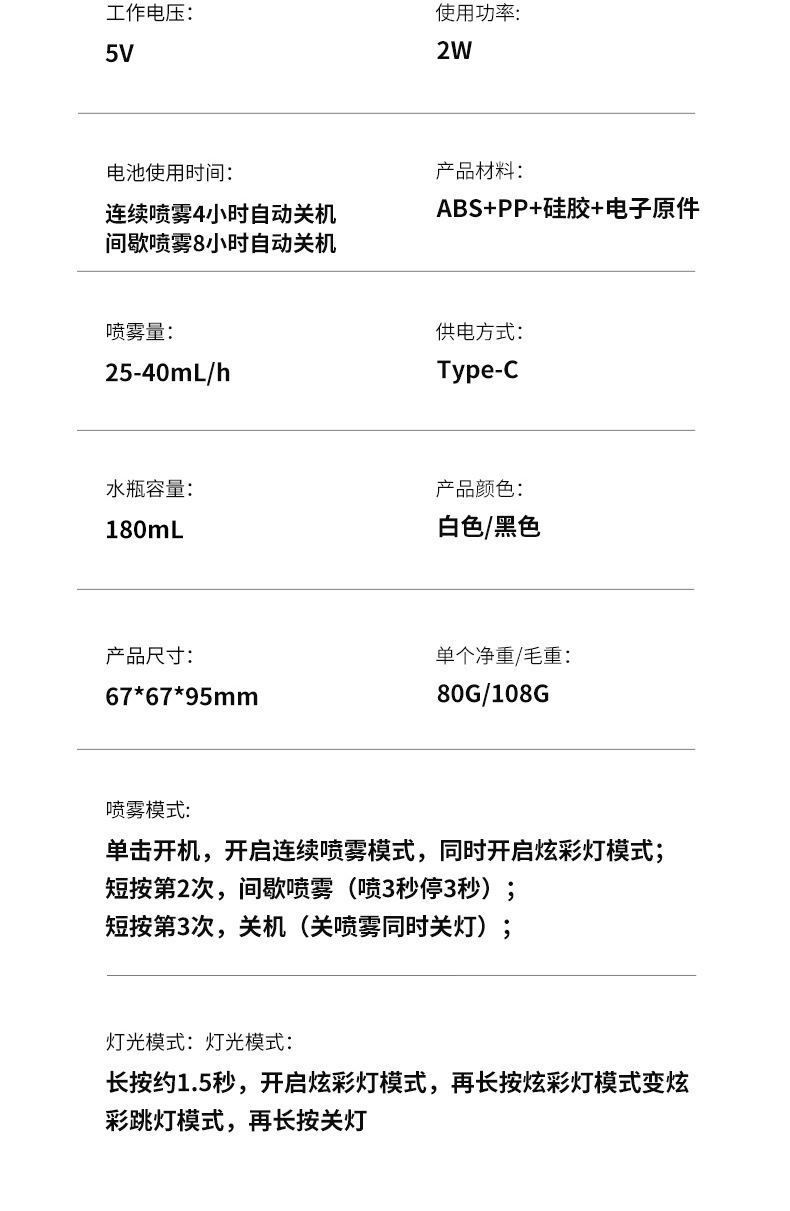 工作电压:
5V

使用功率:
2W

电池使用时间:
连续喷雾4小时自动关机
间歇喷雾8小时自动关机

产品材料:
ABS+PP+硅胶+电子原件

喷雾量:
25-40mL/h

供电方式:
Type-C

水瓶容量:
180mL

产品颜色:
白色/黑色

产品尺寸:
67*67*95mm

单个净重/毛重:
80G/108G

喷雾模式:
单击开机，开启连续喷雾模式，同时开启炫彩灯模式;
短按第2次，间歇喷雾（喷3秒停3秒）;
短按第3次，关机（关喷雾同时关灯）;

灯光模式: 灯光模式:
长按约1.5秒，开启炫彩灯模式，再长按炫彩灯模式变炫彩跳灯模式，再长按关灯